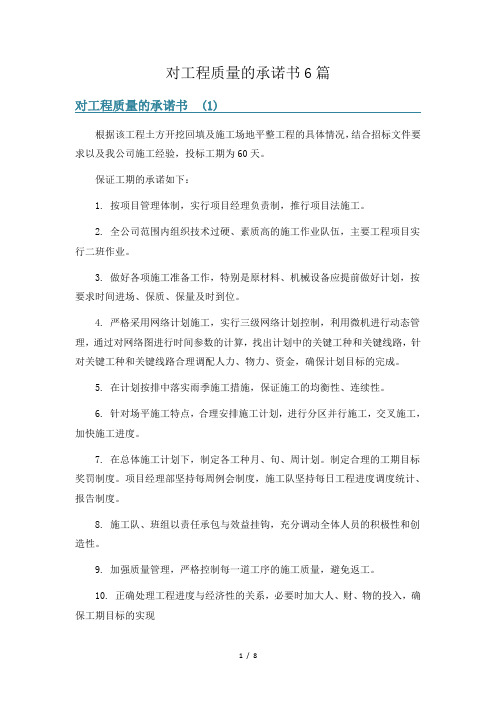 对工程质量的承诺书6篇

对工程质量的承诺书 (1)

根据该工程土方开挖回填及施工场地平整工程的具体情况，结合招标文件要求以及我公司施工经验，投标工期为60天。

保证工期的承诺如下：

1. 按项目管理体制，实行项目经理负责制，推行项目法施工。

2. 全公司范围内组织技术过硬、素质高的施工作业队伍，主要工程项目实行二班作业。

3. 做好各项施工准备工作，特别是原材料、机械设备应提前做好计划，按要求时间进场、保质、保量及时到位。

4. 严格采用网络计划施工，实行三级网络计划控制，利用微机进行动态管理，通过对网络图进行时间参数的计算，找出计划中的关键工种和关键线路，针对关键工种和关键线路合理调配人力、物力、资金，确保计划目标的完成。

5. 在计划按排中落实雨季施工措施，保证施工的均衡性、连续性。

6. 针对场平施工特点，合理安排施工计划，进行分区并行施工，交叉施工，加快施工进度。

7. 在总体施工计划下，制定各工种月、旬、周计划。制定合理的工期目标奖罚制度。项目经理部坚持每周例会制度，施工队坚持每日工程进度调度统计、报告制度。

8. 施工队、班组以责任承包与效益挂钩，充分调动全体人员的积极性和创造性。

9. 加强质量管理，严格控制每一道工序的施工质量，避免返工。

10. 正确处理工程进度与经济性的关系，必要时加大人、财、物的投入，确保工期目标的实现

1 / 8